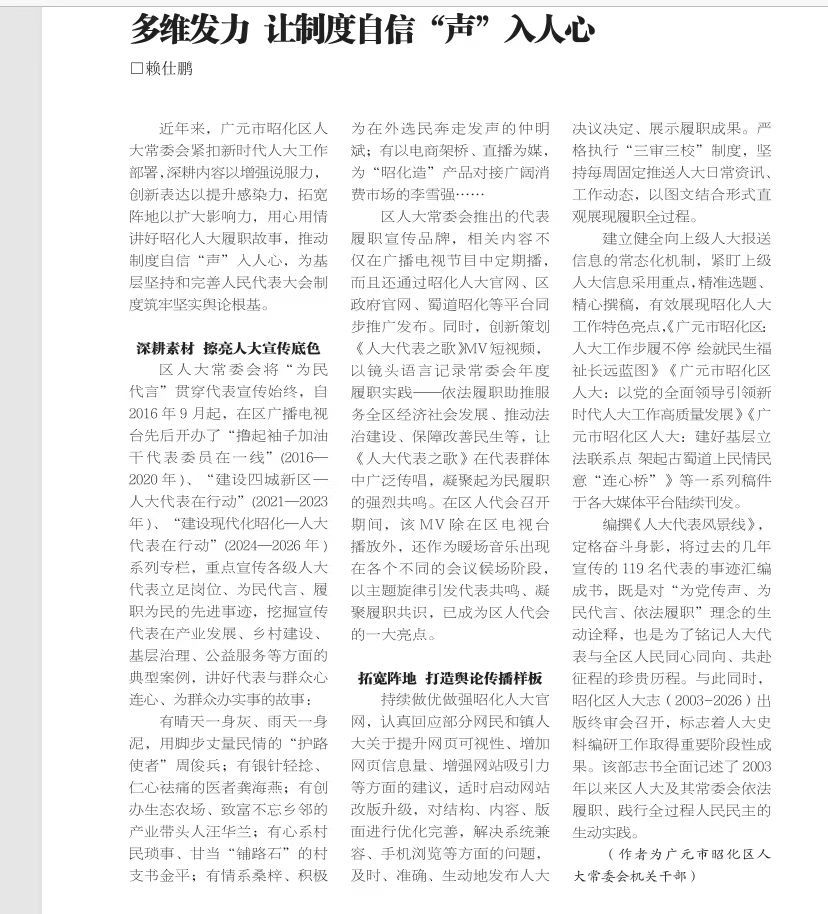 多维发力 让制度自信“声”入人心

□赖仕鹏

近年来，广元市昭化区人大常委会紧扣新时代人大工作部署，深耕内容以增强说服力，创新表达以提升感染力，拓宽阵地以扩大影响力，用心用情讲好昭化人大履职故事，推动制度自信“声”入人心，为基层坚持和完善人民代表大会制度筑牢坚实舆论根基。

深耕素材 擦亮人大宣传底色

区人大常委会将“为民代言”贯穿代表宣传始终，自2016年9月起，在区广播电视台先后开办了“撸起袖子加油干代表委员在一线”(2016—2020年)、“建设四城新区—人大代表在行动”(2021—2023年)、“建设现代化昭化—人大代表在行动”(2024—2026年)系列专栏，重点宣传各级人大代表立足岗位、为民代言、履职为民的先进事迹，挖掘宣传代表在产业发展、乡村建设、基层治理、公益服务等方面的典型案例，讲好代表与群众心连心、为群众办实事的故事：

有晴天一身灰、雨天一身泥，用脚步丈量民情的“护路使者”周俊兵；有银针轻捻、仁心祛痛的医者龚海燕；有创办生态农场、致富不忘乡邻的产业带头人汪华兰；有心系村民琐事、甘当“铺路石”的村支书金平；有情系桑梓、积极为在外选民奔走发声的仲明斌；有以电商架桥、直播为媒，为“昭化造”产品对接广阔消费市场的李雪强……

区人大常委会推出的代表履职宣传品牌，相关内容不仅在广播电视节目中定期播，而且还通过昭化人大官网、区政府官网、蜀道昭化等平台同步推广发布。同时，创新策划《人大代表之歌》MV短视频，以镜头语言记录常委会年度履职实践——依法履职助推服务全区经济社会发展、推动法治建设、保障改善民生等，让《人大代表之歌》在代表群体中广泛传唱，凝聚起为民履职的强烈共鸣。在区人代会召开期间，该MV除在区电视台播放外，还作为暖场音乐出现在各个不同的会议候场阶段，以主题旋律引发代表共鸣、凝聚履职共识，已成为区人代会的一大亮点。

拓宽阵地 打造舆论传播样板

持续做优做强昭化人大官网，认真回应部分网民和镇人大关于提升网页可视性、增加网页信息量、增强网站吸引力等方面的建议，适时启动网站改版升级，对结构、内容、版面进行优化完善，解决系统兼容、手机浏览等方面的问题，及时、准确、生动地发布人大决议决定、展示履职成果。严格执行“三审三校”制度，坚持每周固定推送人大日常资讯、工作动态，以图文结合形式直观展现履职全过程。

建立健全向上级人大报送信息的常态化机制，紧盯上级人大信息采用重点，精准选题、精心撰稿，有效展现昭化人大工作特色亮点，《广元市昭化区：人大工作步履不停 绘就民生福祉长远蓝图》《广元市昭化区人大：以党的全面领导引领新时代人大工作高质量发展》《广元市昭化区人大：建好基层立法联系点 架起古蜀道上民情民意“连心桥”》等一系列稿件于各大媒体平台陆续刊发。

编撰《人大代表风景线》，定格奋斗身影，将过去的几年宣传的119名代表的事迹汇编成书，既是对“为党传声、为民代言、依法履职”理念的生动诠释，也是为了铭记人大代表与全区人民同心同向、共赴征程的珍贵历程。与此同时，昭化区人大志（2003-2026）出版终审会召开，标志着人大史料编研工作取得重要阶段性成果。该部志书全面记述了2003年以来区人大及其常委会依法履职、践行全过程人民民主的生动实践。

（作者为广元市昭化区人大常委会机关干部）